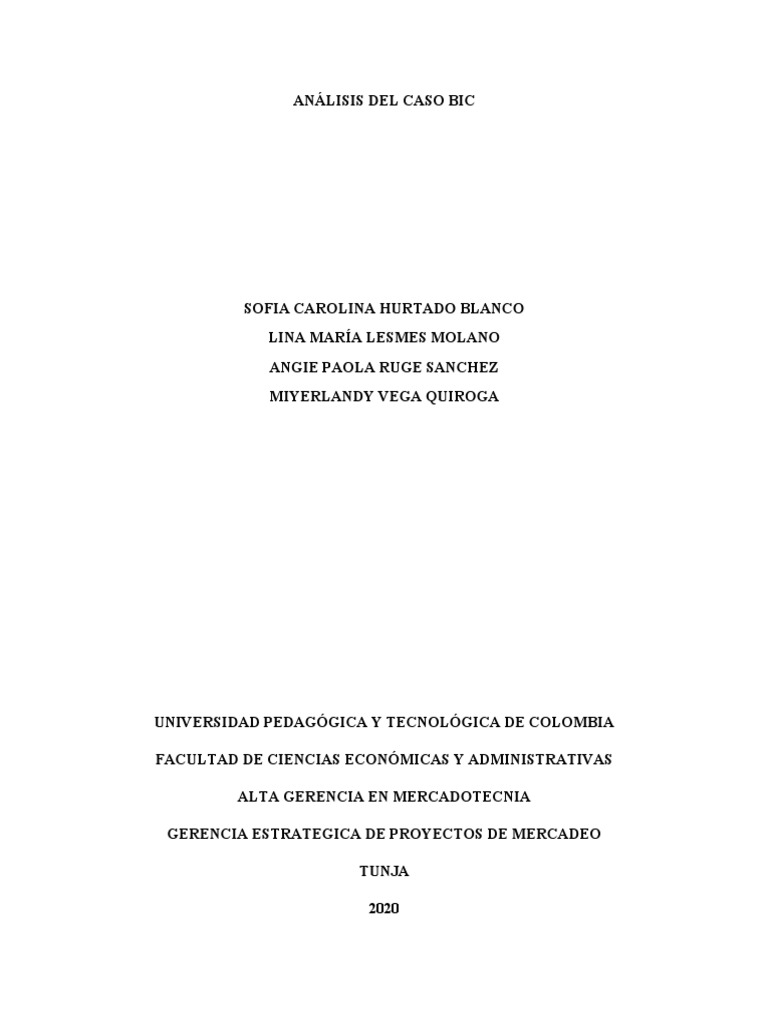 ANÁLISIS DEL CASO BIC

SOFIA CAROLINA HURTADO BLANCO
LINA MARÍA LESMES MOLANO
ANGIE PAOLA RUGE SANCHEZ
MIYERLANDY VEGA QUIROGA

UNIVERSIDAD PEDAGÓGICA Y TECNOLÓGICA DE COLOMBIA

FACULTAD DE CIENCIAS ECONÓMICAS Y ADMINISTRATIVAS

ALTA GERENCIA EN MERCADOTECNIA

GERENCIA ESTRATEGICA DE PROYECTOS DE MERCADEO

TUNJA

2020